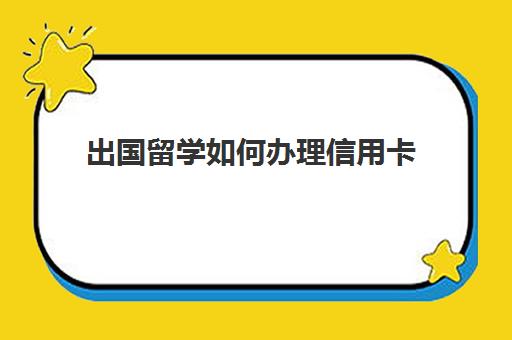 出国留学如何办理信用卡